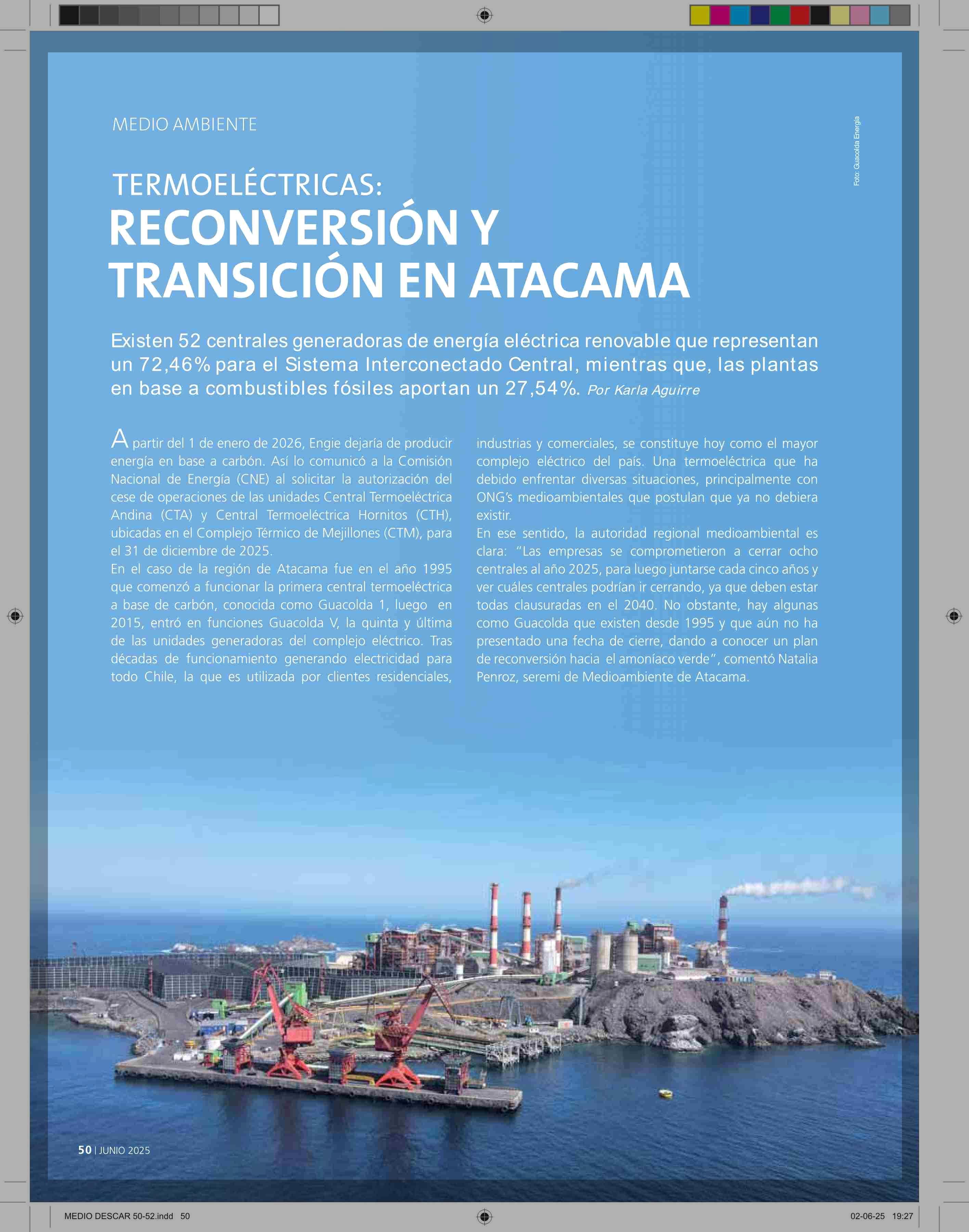 MEDIO AMBIENTE

Foto: Guacolda Energía

TERMOELÉCTRICAS:
RECONVERSIÓN Y TRANSICIÓN EN ATACAMA

Existen 52 centrales generadoras de energía eléctrica renovable que representan un 72,46% para el Sistema Interconectado Central, mientras que, las plantas en base a combustibles fósiles aportan un 27,54%. Por Karla Aguirre

A partir del 1 de enero de 2026, Engie dejaría de producir energía en base a carbón. Así lo comunicó a la Comisión Nacional de Energía (CNE) al solicitar la autorización del cese de operaciones de las unidades Central Termoeléctrica Andina (CTA) y Central Termoeléctrica Hornitos (CTH), ubicadas en el Complejo Térmico de Mejillones (CTM), para el 31 de diciembre de 2025.
En el caso de la región de Atacama fue en el año 1995 que comenzó a funcionar la primera central termoeléctrica a base de carbón, conocida como Guacolda 1, luego en 2015, entró en funciones Guacolda V, la quinta y última de las unidades generadoras del complejo eléctrico. Tras décadas de funcionamiento generando electricidad para todo Chile, la que es utilizada por clientes residenciales, industrias y comerciales, se constituye hoy como el mayor complejo eléctrico del país. Una termoeléctrica que ha debido enfrentar diversas situaciones, principalmente con ONG's medioambientales que postulan que ya no debiera existir.
En ese sentido, la autoridad regional medioambiental es clara: "Las empresas se comprometieron a cerrar ocho centrales al año 2025, para luego juntarse cada cinco años y ver cuáles centrales podrían ir cerrando, ya que deben estar todas clausuradas en el 2040. No obstante, hay algunas como Guacolda que existen desde 1995 y que aún no ha presentado una fecha de cierre, dando a conocer un plan de reconversión hacia el amoníaco verde", comentó Natalia Penroz, seremi de Medioambiente de Atacama.

50 | JUNIO 2025

MEDIO DESCAR 50-52.indd 50
02-06-25 19:27